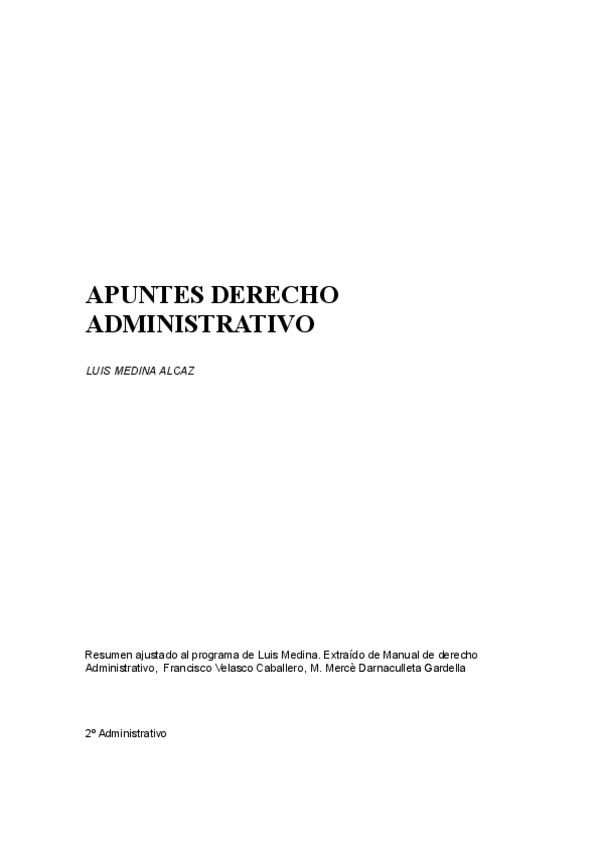 APUNTES DERECHO ADMINISTRATIVO

LUIS MEDINA ALCAZ

Resumen ajustado al programa de Luis Medina. Extraído de Manual de derecho Administrativo, Francisco Velasco Caballero, M. Mercè Darnaculleta Gardella

2º Administrativo